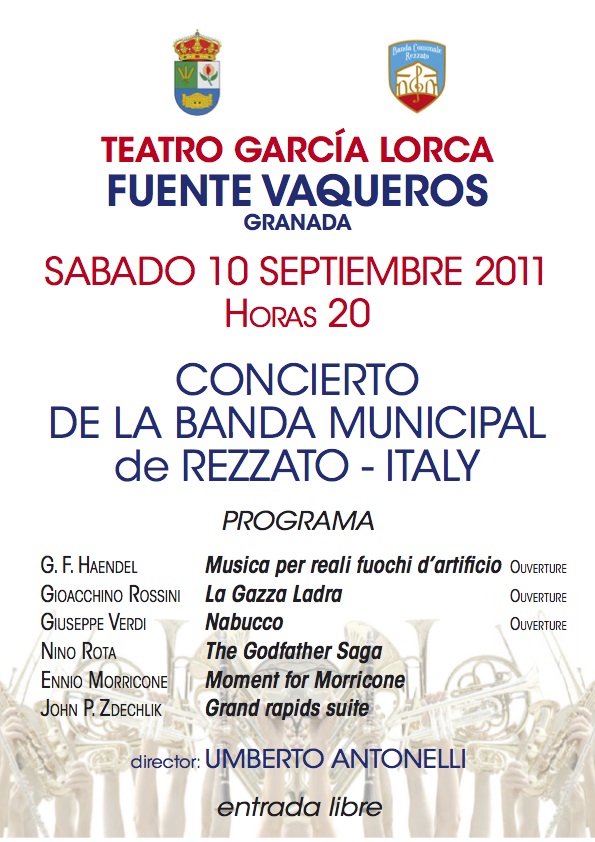 Banda Comunale Rezzato

TEATRO GARCÍA LORCA
FUENTE VAQUEROS
GRANADA

SABADO 10 SEPTIEMBRE 2011
HORAS 20

CONCIERTO
DE LA BANDA MUNICIPAL
de REZZATO - ITALY

PROGRAMA

| | | |
|---|---|---|
| G. F. HAENDEL | Musica per reali fuochi d'artificio | OUVERTURE |
| GIOACCHINO ROSSINI | La Gazza Ladra | OUVERTURE |
| GIUSEPPE VERDI | Nabucco | OUVERTURE |
| NINO ROTA | The Godfather Saga | |
| ENNIO MORRICONE | Moment for Morricone | |
| JOHN P. ZDECHLIK | Grand rapids suite | |

director: UMBERTO ANTONELLI

entrada libre